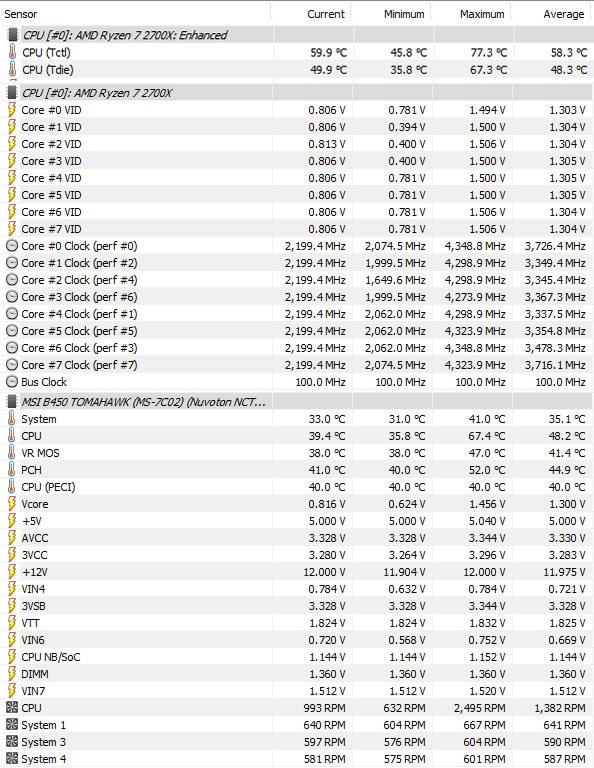 | Sensor | Current | Minimum | Maximum | Average |
|---|---|---|---|---|
| CPU [#0]: AMD Ryzen 7 2700X: Enhanced | | | | |
| CPU (Tctl) | 59.9 °C | 45.8 °C | 77.3 °C | 58.3 °C |
| CPU (Tdie) | 49.9 °C | 35.8 °C | 67.3 °C | 48.3 °C |
| CPU [#0]: AMD Ryzen 7 2700X | | | | |
| Core #0 VID | 0.806 V | 0.781 V | 1.494 V | 1.303 V |
| Core #1 VID | 0.806 V | 0.394 V | 1.500 V | 1.304 V |
| Core #2 VID | 0.813 V | 0.400 V | 1.506 V | 1.304 V |
| Core #3 VID | 0.806 V | 0.400 V | 1.500 V | 1.305 V |
| Core #4 VID | 0.806 V | 0.781 V | 1.500 V | 1.305 V |
| Core #5 VID | 0.806 V | 0.781 V | 1.500 V | 1.305 V |
| Core #6 VID | 0.806 V | 0.781 V | 1.506 V | 1.304 V |
| Core #7 VID | 0.806 V | 0.781 V | 1.506 V | 1.304 V |
| Core #0 Clock (perf #0) | 2,199.4 MHz | 2,074.5 MHz | 4,348.8 MHz | 3,726.4 MHz |
| Core #1 Clock (perf #2) | 2,199.4 MHz | 1,999.5 MHz | 4,298.9 MHz | 3,349.4 MHz |
| Core #2 Clock (perf #4) | 2,199.4 MHz | 1,649.6 MHz | 4,298.9 MHz | 3,345.4 MHz |
| Core #3 Clock (perf #6) | 2,199.4 MHz | 1,999.5 MHz | 4,273.9 MHz | 3,367.3 MHz |
| Core #4 Clock (perf #1) | 2,199.4 MHz | 2,062.0 MHz | 4,298.9 MHz | 3,337.5 MHz |
| Core #5 Clock (perf #5) | 2,199.4 MHz | 2,062.0 MHz | 4,323.9 MHz | 3,354.8 MHz |
| Core #6 Clock (perf #3) | 2,199.4 MHz | 2,062.0 MHz | 4,348.8 MHz | 3,478.3 MHz |
| Core #7 Clock (perf #7) | 2,199.4 MHz | 2,074.5 MHz | 4,323.9 MHz | 3,716.1 MHz |
| Bus Clock | 100.0 MHz | 100.0 MHz | 100.0 MHz | 100.0 MHz |
| MSI B450 TOMAHAWK (MS-7C02) (Nuvoton NCT... | | | | |
| System | 33.0 °C | 31.0 °C | 41.0 °C | 35.1 °C |
| CPU | 39.4 °C | 35.8 °C | 67.4 °C | 48.2 °C |
| VR MOS | 38.0 °C | 38.0 °C | 47.0 °C | 41.4 °C |
| PCH | 41.0 °C | 40.0 °C | 52.0 °C | 44.9 °C |
| CPU (PECI) | 40.0 °C | 40.0 °C | 40.0 °C | 40.0 °C |
| Vcore | 0.816 V | 0.624 V | 1.456 V | 1.300 V |
| +5V | 5.000 V | 5.000 V | 5.040 V | 5.000 V |
| AVCC | 3.328 V | 3.328 V | 3.344 V | 3.330 V |
| 3VCC | 3.280 V | 3.264 V | 3.296 V | 3.283 V |
| +12V | 12.000 V | 11.904 V | 12.000 V | 11.975 V |
| VIN4 | 0.784 V | 0.632 V | 0.784 V | 0.721 V |
| 3VSB | 3.328 V | 3.328 V | 3.344 V | 3.328 V |
| VTT | 1.824 V | 1.824 V | 1.832 V | 1.825 V |
| VIN6 | 0.720 V | 0.568 V | 0.752 V | 0.669 V |
| CPU NB/SoC | 1.144 V | 1.144 V | 1.152 V | 1.144 V |
| DIMM | 1.360 V | 1.360 V | 1.360 V | 1.360 V |
| VIN7 | 1.512 V | 1.512 V | 1.520 V | 1.512 V |
| CPU | 993 RPM | 632 RPM | 2,495 RPM | 1,382 RPM |
| System 1 | 640 RPM | 604 RPM | 667 RPM | 641 RPM |
| System 3 | 597 RPM | 576 RPM | 604 RPM | 590 RPM |
| System 4 | 581 RPM | 575 RPM | 601 RPM | 587 RPM |